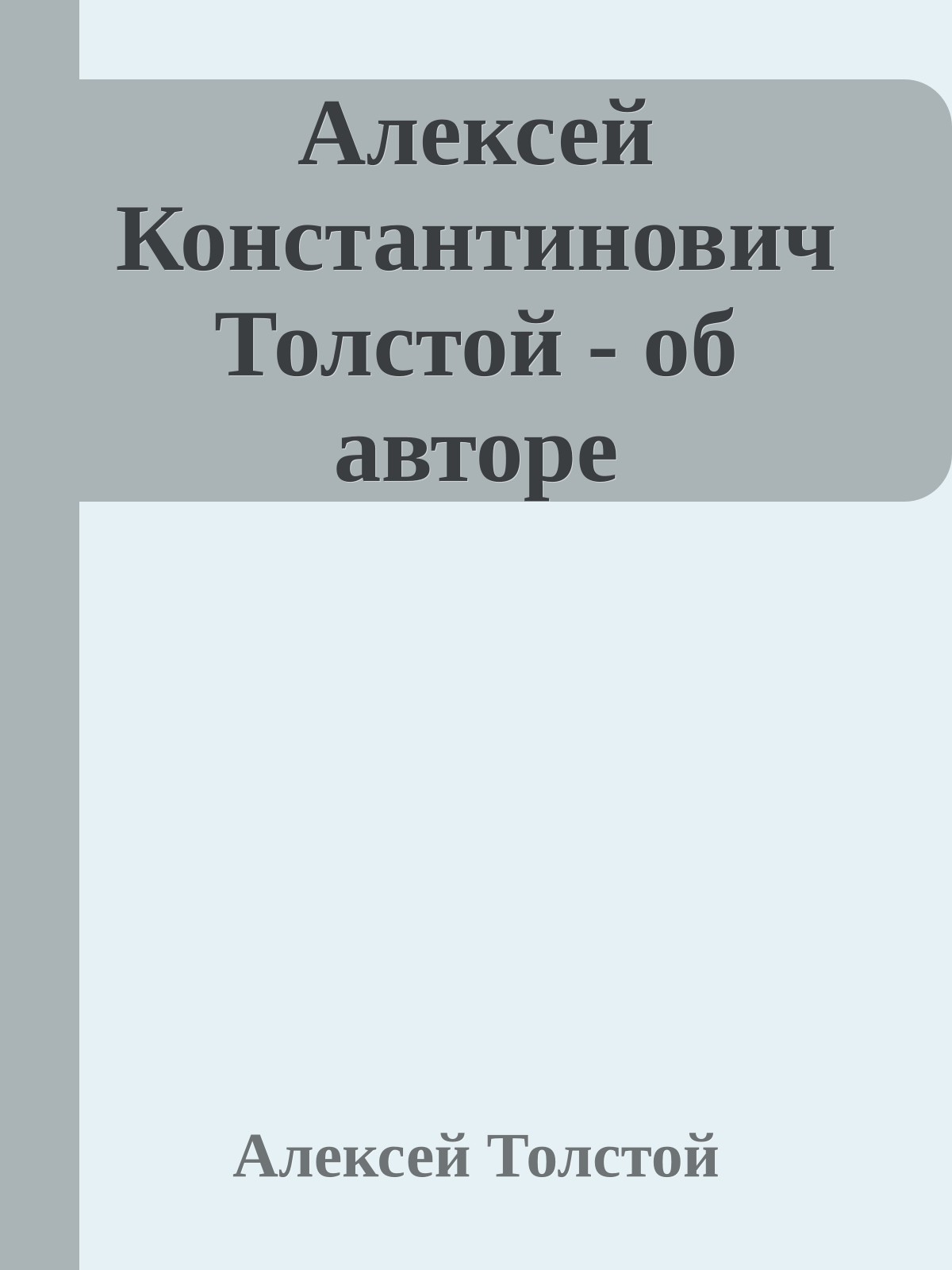 Алексей Константинович Толстой - об авторе

Алексей Толстой